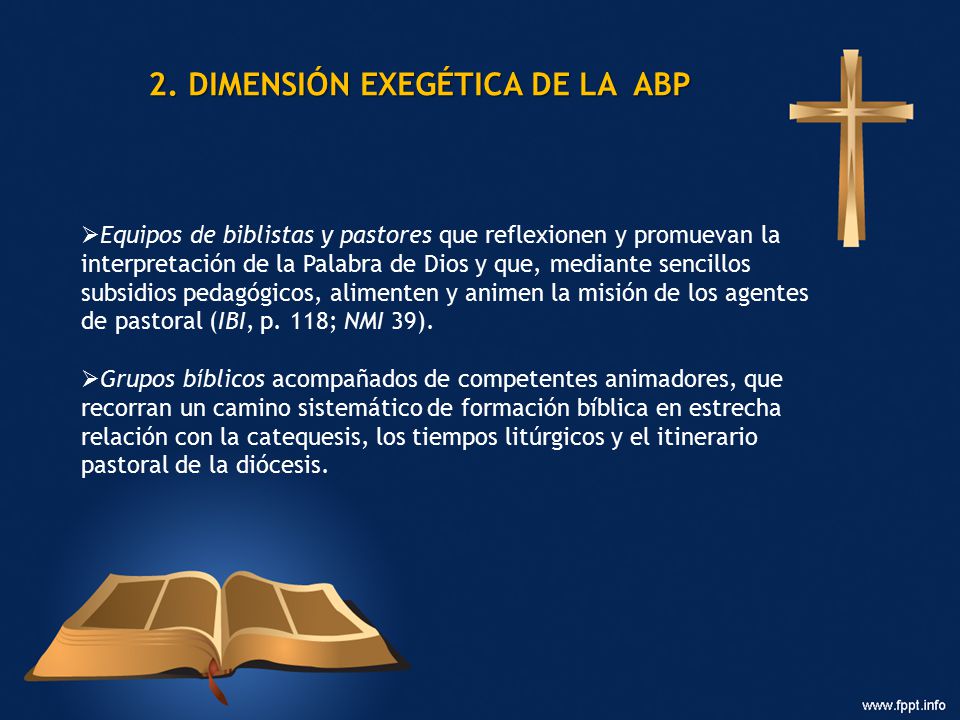 2. DIMENSIÓN EXEGÉTICA DE LA ABP

➢Equipos de biblistas y pastores que reflexionen y promuevan la interpretación de la Palabra de Dios y que, mediante sencillos subsidios pedagógicos, alimenten y animen la misión de los agentes de pastoral (IBI, p. 118; NMI 39).

➢Grupos bíblicos acompañados de competentes animadores, que recorran un camino sistemático de formación bíblica en estrecha relación con la catequesis, los tiempos litúrgicos y el itinerario pastoral de la diócesis.

www.fppt.info